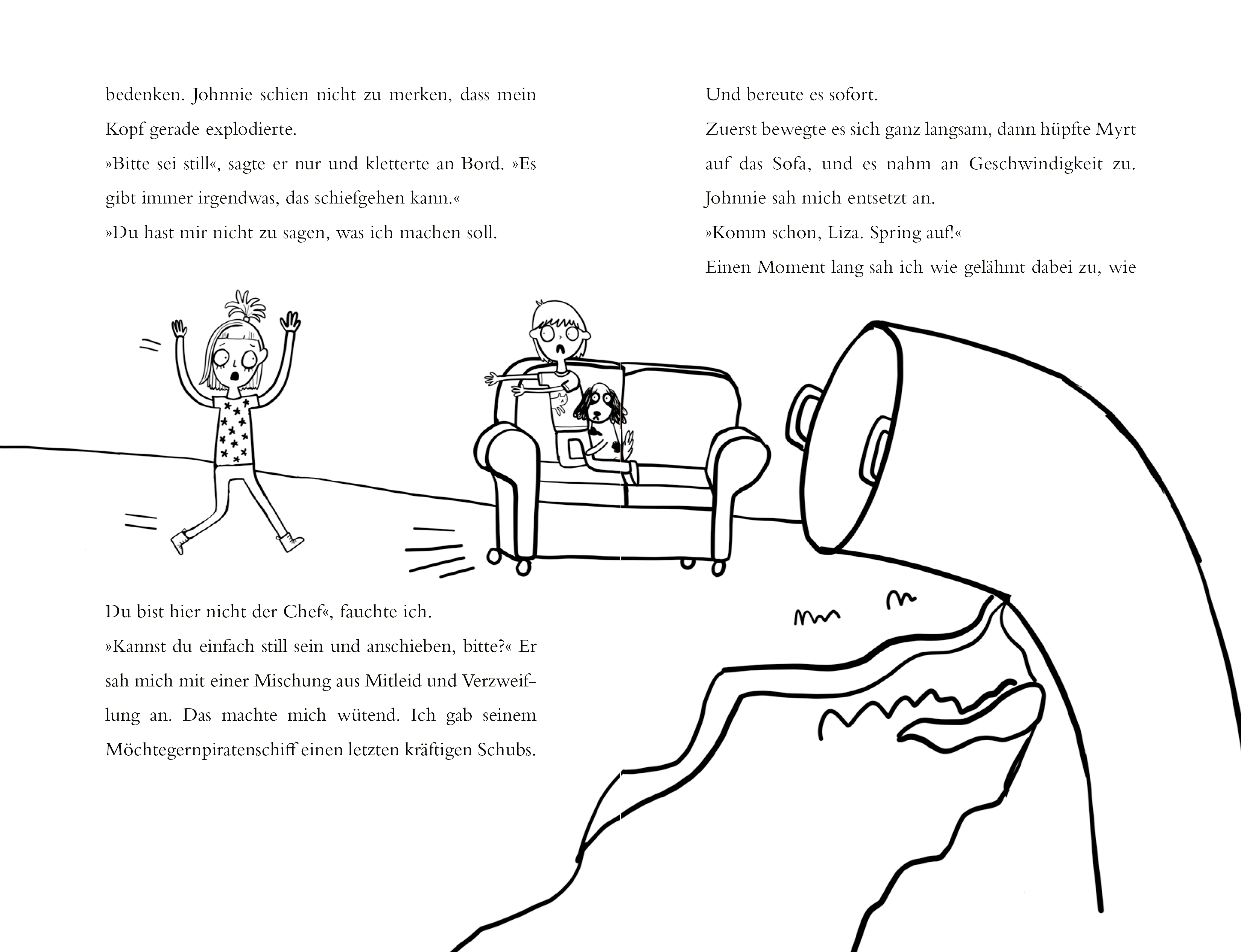 bedenken. Johnnie schien nicht zu merken, dass mein Kopf gerade explodierte.

»Bitte sei still«, sagte er nur und kletterte an Bord. »Es gibt immer irgendwas, das schiefgehen kann.«

»Du hast mir nicht zu sagen, was ich machen soll.

Du bist hier nicht der Chef«, fauchte ich.

»Kannst du einfach still sein und anschieben, bitte?« Er sah mich mit einer Mischung aus Mitleid und Verzweiflung an. Das machte mich wütend. Ich gab seinem Möchtegernpiratenschiff einen letzten kräftigen Schubs.

Und bereute es sofort.

Zuerst bewegte es sich ganz langsam, dann hüpfte Myrt auf das Sofa, und es nahm an Geschwindigkeit zu. Johnnie sah mich entsetzt an.

»Komm schon, Liza. Spring auf!«

Einen Moment lang sah ich wie gelähmt dabei zu, wie